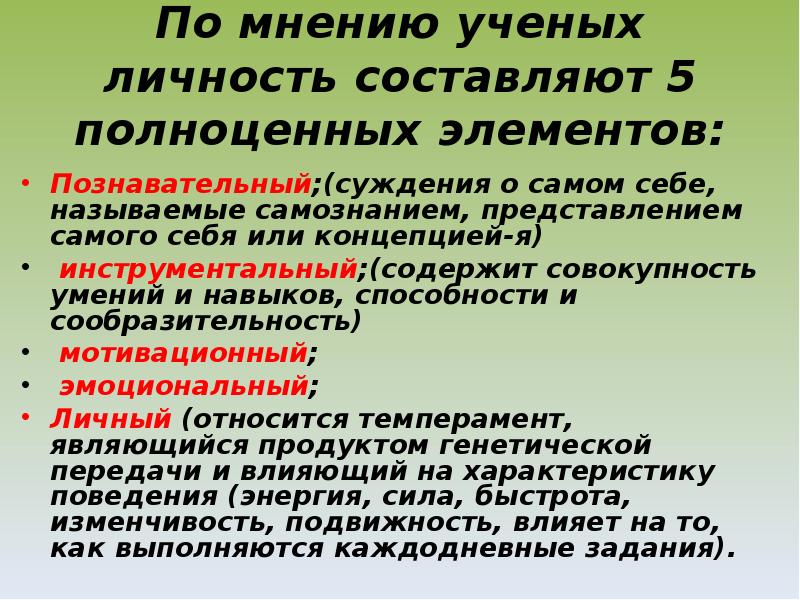 По мнению ученых личность составляют 5 полноценных элементов:

• Познавательный;(суждения о самом себе, называемые самознанием, представлением самого себя или концепцией-я)
• инструментальный;(содержит совокупность умений и навыков, способности и сообразительность)
• мотивационный;
• эмоциональный;
• Личный (относится темперамент, являющийся продуктом генетической передачи и влияющий на характеристику поведения (энергия, сила, быстрота, изменчивость, подвижность, влияет на то, как выполняются каждодневные задания).